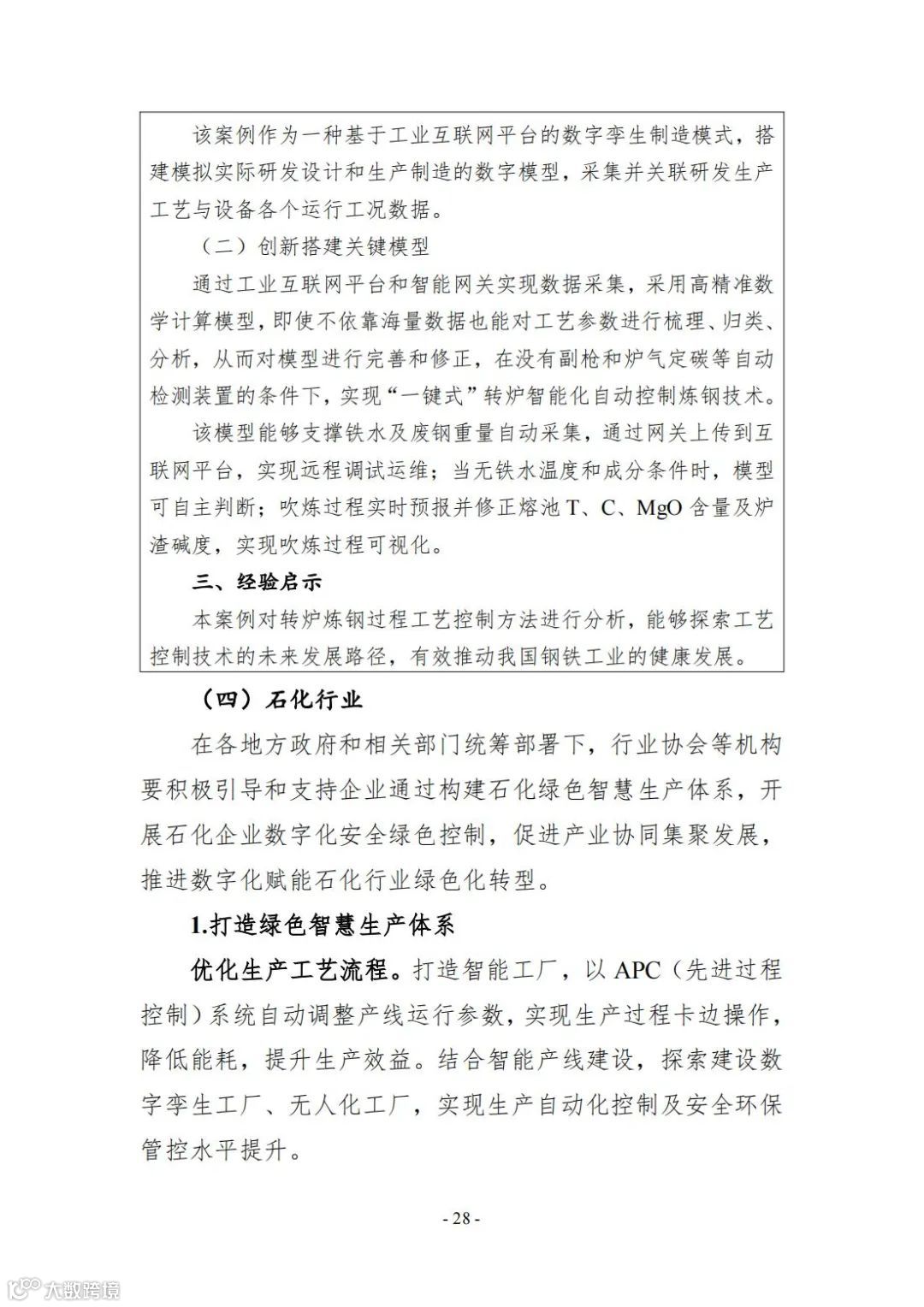 该案例作为一种基于工业互联网平台的数字孪生制造模式，搭建模拟实际研发设计和生产制造的数字模型，采集并关联研发生产工艺与设备各个运行工况数据。

（二）创新搭建关键模型

通过工业互联网平台和智能网关实现数据采集，采用高精准数学计算模型，即使不依靠海量数据也能对工艺参数进行梳理、归类、分析，从而对模型进行完善和修正，在没有副枪和炉气定碳等自动检测装置的条件下，实现“一键式”转炉智能化自动控制炼钢技术。

该模型能够支撑铁水及废钢重量自动采集，通过网关上传到互联网平台，实现远程调试运维；当无铁水温度和成分条件时，模型可自主判断；吹炼过程实时预报并修正熔池 T、C、MgO 含量及炉渣碱度，实现吹炼过程可视化。

三、经验启示

本案例对转炉炼钢过程工艺控制方法进行分析，能够探索工艺控制技术的未来发展路径，有效推动我国钢铁工业的健康发展。

（四）石化行业

在各地方政府和相关部门统筹部署下，行业协会等机构要积极引导和支持企业通过构建石化绿色智慧生产体系，开展石化企业数字化安全绿色控制，促进产业协同集聚发展，推进数字化赋能石化行业绿色化转型。

1.打造绿色智慧生产体系

优化生产工艺流程。打造智能工厂，以 APC（先进过程控制）系统自动调整产线运行参数，实现生产过程卡边操作，降低能耗，提升生产效益。结合智能产线建设，探索建设数字孪生工厂、无人化工厂，实现生产自动化控制及安全环保管控水平提升。

- 28 -

大数跨境